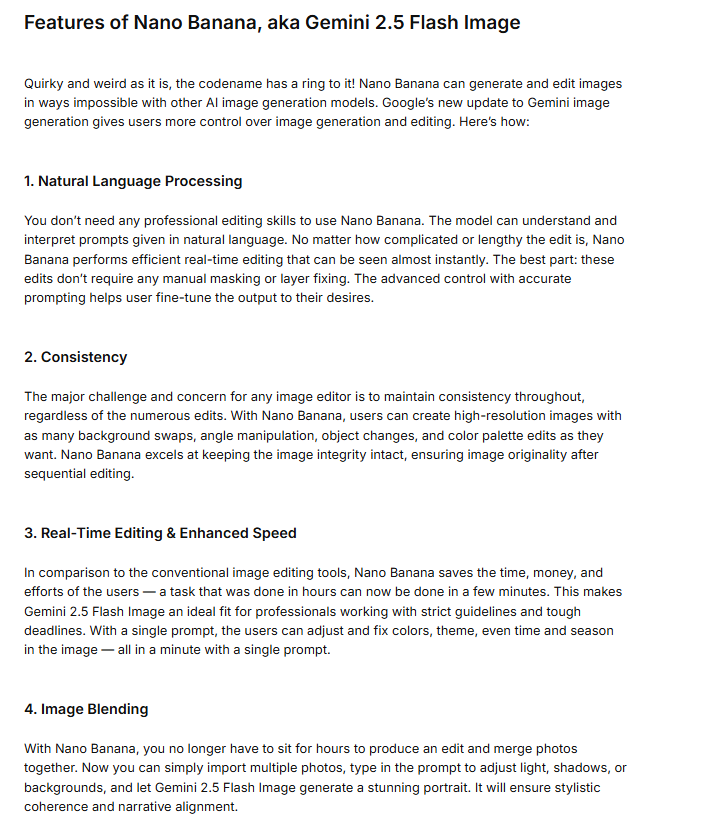 Features of Nano Banana, aka Gemini 2.5 Flash Image

Quirky and weird as it is, the codename has a ring to it! Nano Banana can generate and edit images in ways impossible with other AI image generation models. Google's new update to Gemini image generation gives users more control over image generation and editing. Here's how:

1. Natural Language Processing

You don't need any professional editing skills to use Nano Banana. The model can understand and interpret prompts given in natural language. No matter how complicated or lengthy the edit is, Nano Banana performs efficient real-time editing that can be seen almost instantly. The best part: these edits don't require any manual masking or layer fixing. The advanced control with accurate prompting helps user fine-tune the output to their desires.

2. Consistency

The major challenge and concern for any image editor is to maintain consistency throughout, regardless of the numerous edits. With Nano Banana, users can create high-resolution images with as many background swaps, angle manipulation, object changes, and color palette edits as they want. Nano Banana excels at keeping the image integrity intact, ensuring image originality after sequential editing.

3. Real-Time Editing & Enhanced Speed

In comparison to the conventional image editing tools, Nano Banana saves the time, money, and efforts of the users — a task that was done in hours can now be done in a few minutes. This makes Gemini 2.5 Flash Image an ideal fit for professionals working with strict guidelines and tough deadlines. With a single prompt, the users can adjust and fix colors, theme, even time and season in the image — all in a minute with a single prompt.

4. Image Blending

With Nano Banana, you no longer have to sit for hours to produce an edit and merge photos together. Now you can simply import multiple photos, type in the prompt to adjust light, shadows, or backgrounds, and let Gemini 2.5 Flash Image generate a stunning portrait. It will ensure stylistic coherence and narrative alignment.